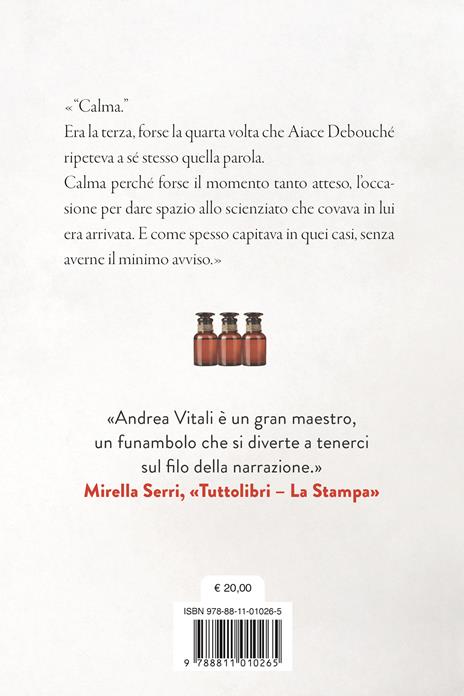 «"Calma."

Era la terza, forse la quarta volta che Aiace Debouché ripeteva a sé stesso quella parola.

Calma perché forse il momento tanto atteso, l'occasione per dare spazio allo scienziato che covava in lui era arrivata. E come spesso capitava in quei casi, senza averne il minimo avviso.»

«Andrea Vitali è un gran maestro,
un funambolo che si diverte a tenerci
sul filo della narrazione.»
Mirella Serri, «Tuttolibri – La Stampa»

€ 20,00

ISBN 978-88-11-01026-5

9 788811 010265